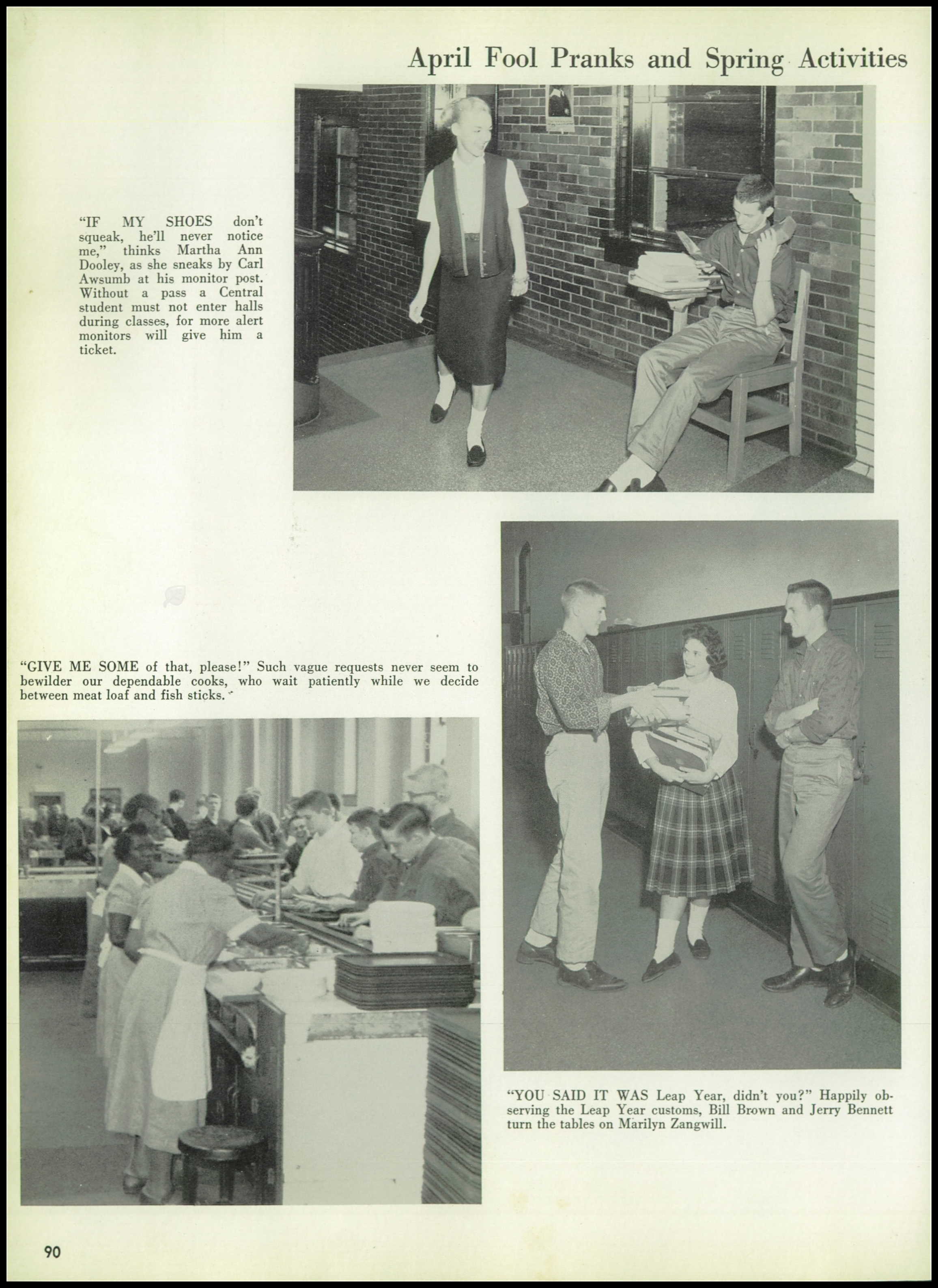 April Fool Pranks and Spring Activities

"IF MY SHOES don't squeak, he'll never notice me," thinks Martha Ann Dooley, as she sneaks by Carl Awsumb at his monitor post. Without a pass a Central student must not enter halls during classes, for more alert monitors will give him a ticket.

"GIVE ME SOME of that, please!" Such vague requests never seem to bewilder our dependable cooks, who wait patiently while we decide between meat loaf and fish sticks.

"YOU SAID IT WAS Leap Year, didn't you?" Happily observing the Leap Year customs, Bill Brown and Jerry Bennett turn the tables on Marilyn Zangwill.

90